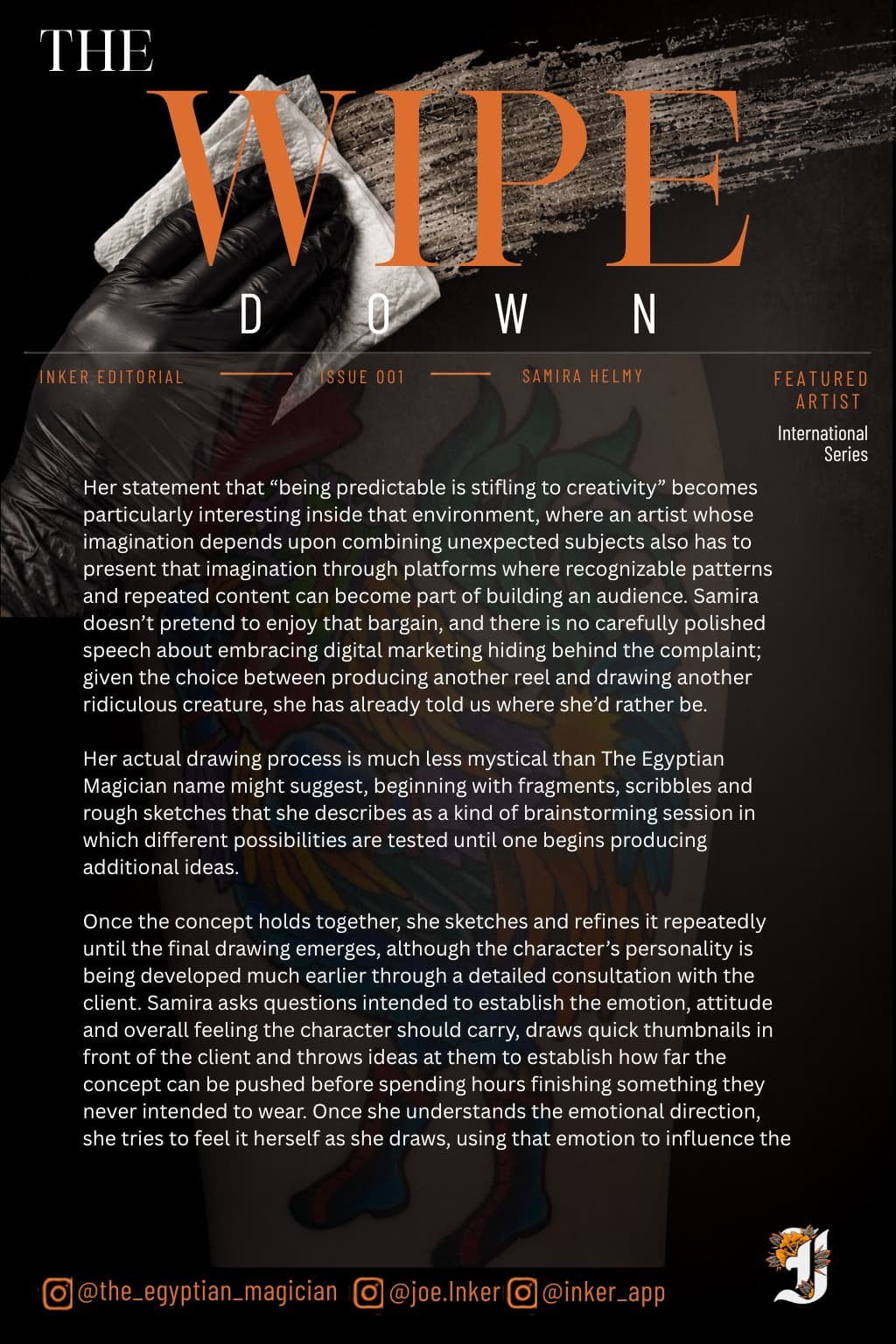 THE
WIPE
DOWN

INKER EDITORIAL — ISSUE 001 — SAMIRA HELMY

FEATURED ARTIST
International Series

Her statement that “being predictable is stifling to creativity” becomes particularly interesting inside that environment, where an artist whose imagination depends upon combining unexpected subjects also has to present that imagination through platforms where recognizable patterns and repeated content can become part of building an audience. Samira doesn’t pretend to enjoy that bargain, and there is no carefully polished speech about embracing digital marketing hiding behind the complaint; given the choice between producing another reel and drawing another ridiculous creature, she has already told us where she’d rather be.

Her actual drawing process is much less mystical than The Egyptian Magician name might suggest, beginning with fragments, scribbles and rough sketches that she describes as a kind of brainstorming session in which different possibilities are tested until one begins producing additional ideas.

Once the concept holds together, she sketches and refines it repeatedly until the final drawing emerges, although the character’s personality is being developed much earlier through a detailed consultation with the client. Samira asks questions intended to establish the emotion, attitude and overall feeling the character should carry, draws quick thumbnails in front of the client and throws ideas at them to establish how far the concept can be pushed before spending hours finishing something they never intended to wear. Once she understands the emotional direction, she tries to feel it herself as she draws, using that emotion to influence the

@the_egyptian_magician @joe.Inker @inker_app